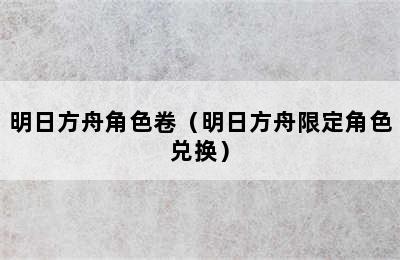 明日方舟角色卷（明日方舟限定角色兑换）